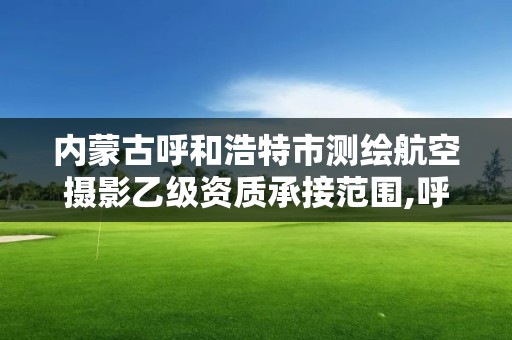 内蒙古呼和浩特市测绘航空摄影乙级资质承接范围,呼